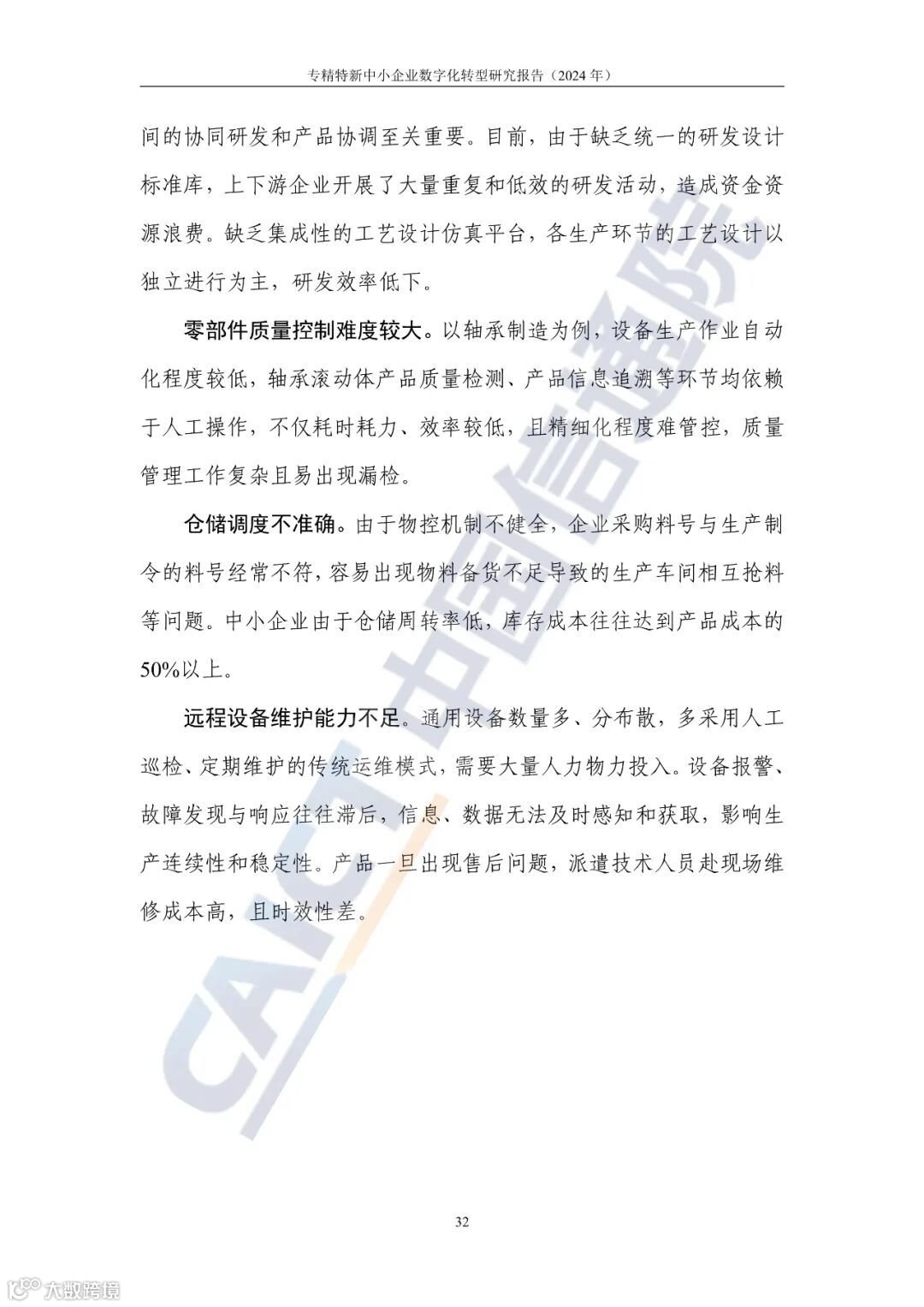 专精特新中小企业数字化转型研究报告（2024 年）

间的协同研发和产品协调至关重要。目前，由于缺乏统一的研发设计标准库，上下游企业开展了大量重复和低效的研发活动，造成资金资源浪费。缺乏集成性的工艺设计仿真平台，各生产环节的工艺设计以独立进行为主，研发效率低下。

零部件质量控制难度较大。以轴承制造为例，设备生产作业自动化程度较低，轴承滚动体产品质量检测、产品信息追溯等环节均依赖于人工操作，不仅耗时耗力、效率较低，且精细化程度难管控，质量管理工作复杂且易出现漏检。

仓储调度不准确。由于物控机制不健全，企业采购料号与生产制令的料号经常不符，容易出现物料备货不足导致的生产车间相互抢料等问题。中小企业由于仓储周转率低，库存成本往往达到产品成本的50%以上。

远程设备维护能力不足。通用设备数量多、分布散，多采用人工巡检、定期维护的传统运维模式，需要大量人力物力投入。设备报警、故障发现与响应往往滞后，信息、数据无法及时感知和获取，影响生产连续性和稳定性。产品一旦出现售后问题，派遣技术人员赴现场维修成本高，且时效性差。

CAICT 中国信通院

32

大数跨境